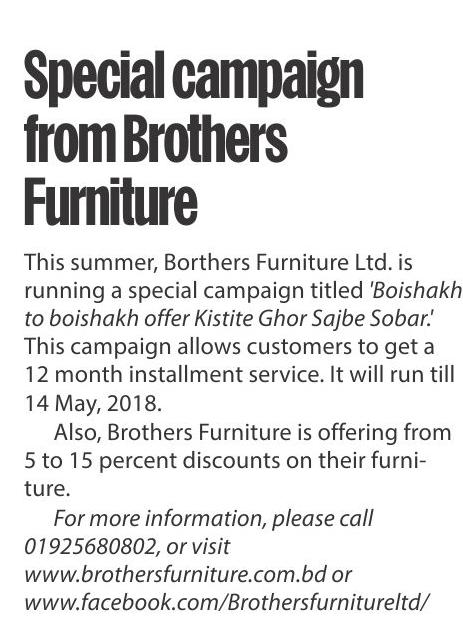 Special campaign from Brothers Furniture

This summer, Borthers Furniture Ltd. is running a special campaign titled 'Boishakh to boishakh offer Kistite Ghor Sajbe Sobar.' This campaign allows customers to get a 12 month installment service. It will run till 14 May, 2018.

Also, Brothers Furniture is offering from 5 to 15 percent discounts on their furniture.

For more information, please call 01925680802, or visit www.brothersfurniture.com.bd or www.facebook.com/Brothersfurnitureltd/